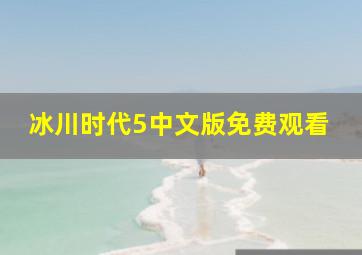 冰川时代5中文版免费观看